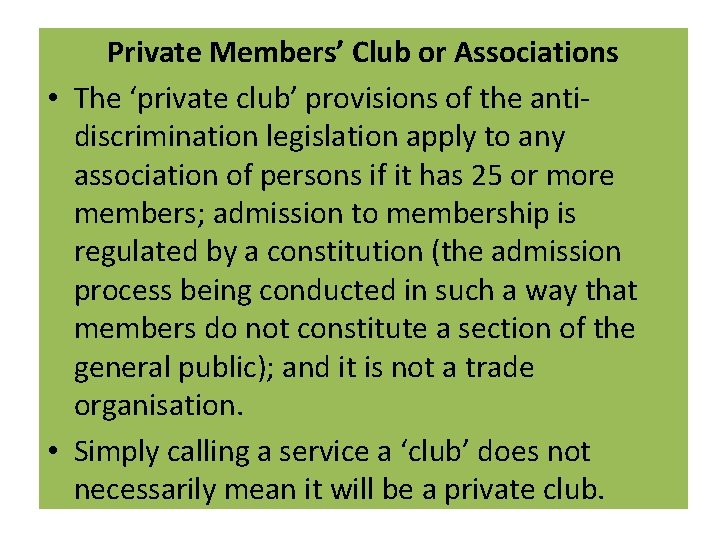 Private Members' Club or Associations

• The 'private club' provisions of the anti-discrimination legislation apply to any association of persons if it has 25 or more members; admission to membership is regulated by a constitution (the admission process being conducted in such a way that members do not constitute a section of the general public); and it is not a trade organisation.
• Simply calling a service a 'club' does not necessarily mean it will be a private club.